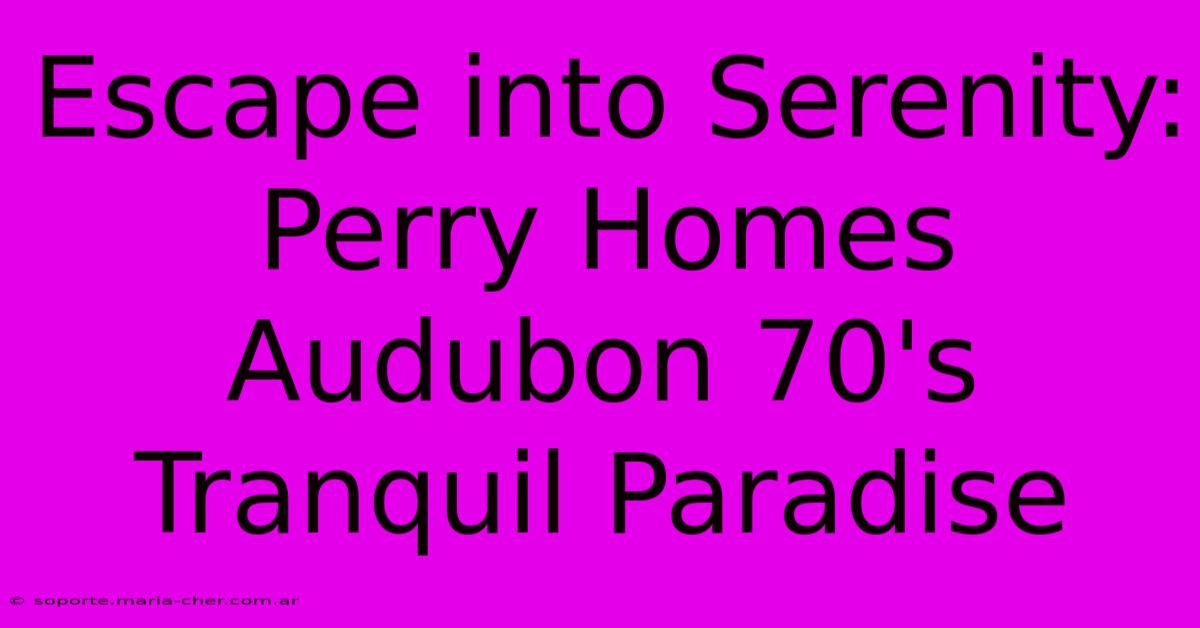 Escape into Serenity: Perry Homes Audubon 70's Tranquil Paradise

© soporte.maria-cher.com.ar